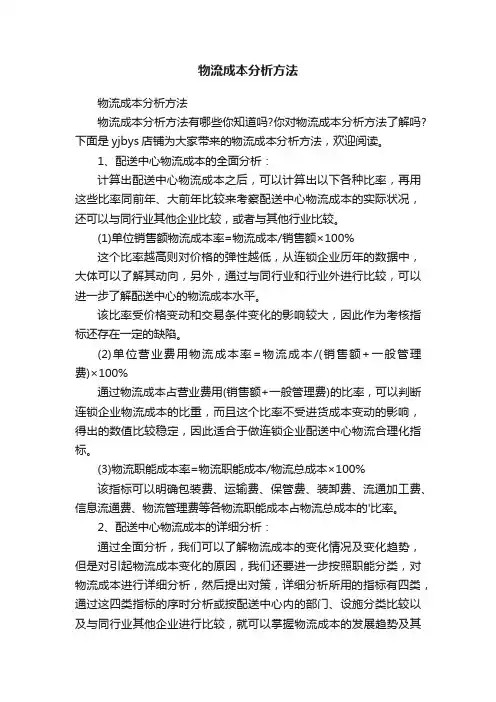 物流成本分析方法

物流成本分析方法

物流成本分析方法有哪些你知道吗?你对物流成本分析方法了解吗?下面是 yjbys 店铺为大家带来的物流成本分析方法，欢迎阅读。

1、配送中心物流成本的全面分析：

计算出配送中心物流成本之后，可以计算出以下各种比率，再用这些比率同前年、大前年比较来考察配送中心物流成本的实际状况，还可以与同行业其他企业比较，或者与其他行业比较。

(1)单位销售额物流成本率=物流成本/销售额×100%

这个比率越高则对价格的弹性越低，从连锁企业历年的数据中，大体可以了解其动向，另外，通过与同行业和行业外进行比较，可以进一步了解配送中心的物流成本水平。

该比率受价格变动和交易条件变化的影响较大，因此作为考核指标还存在一定的缺陷。

(2)单位营业费用物流成本率=物流成本/(销售额+一般管理费)×100%

通过物流成本占营业费用(销售额+一般管理费)的比率，可以判断连锁企业物流成本的比重，而且这个比率不受进货成本变动的影响，得出的数值比较稳定，因此适合于做连锁企业配送中心物流合理化指标。

(3)物流职能成本率=物流职能成本/物流总成本×100%

该指标可以明确包装费、运输费、保管费、装卸费、流通加工费、信息流通费、物流管理费等各物流职能成本占物流总成本的'比率。

2、配送中心物流成本的详细分析：

通过全面分析，我们可以了解物流成本的变化情况及变化趋势，但是对引起物流成本变化的原因，我们还要进一步按照职能分类，对物流成本进行详细分析，然后提出对策，详细分析所用的指标有四类，通过这四类指标的序时分析或按配送中心内的部门、设施分类比较以及与同行业其他企业进行比较，就可以掌握物流成本的发展趋势及其